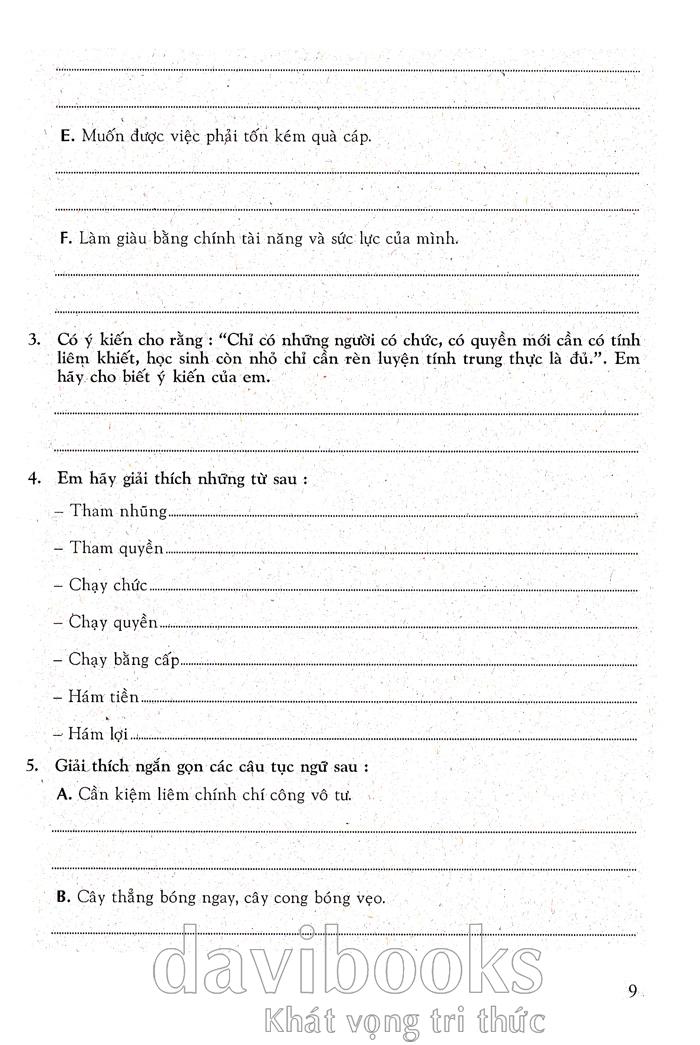 E. Muốn được việc phải tốn kém quà cáp.

F. Làm giàu bằng chính tài năng và sức lực của mình.

3. Có ý kiến cho rằng : "Chỉ có những người có chức, có quyền mới cần có tính liêm khiết, học sinh còn nhỏ chỉ cần rèn luyện tính trung thực là đủ.". Em hãy cho biết ý kiến của em.

4. Em hãy giải thích những từ sau :

– Tham nhũng

– Tham quyền

– Chạy chức

– Chạy quyền

– Chạy bằng cấp

– Hám tiền

– Hám lợi

5. Giải thích ngắn gọn các câu tục ngữ sau :

A. Cần kiệm liêm chính chí công vô tư.

B. Cây thẳng bóng ngay, cây cong bóng vẹo.

davibooks
Khát vọng tri thức

9